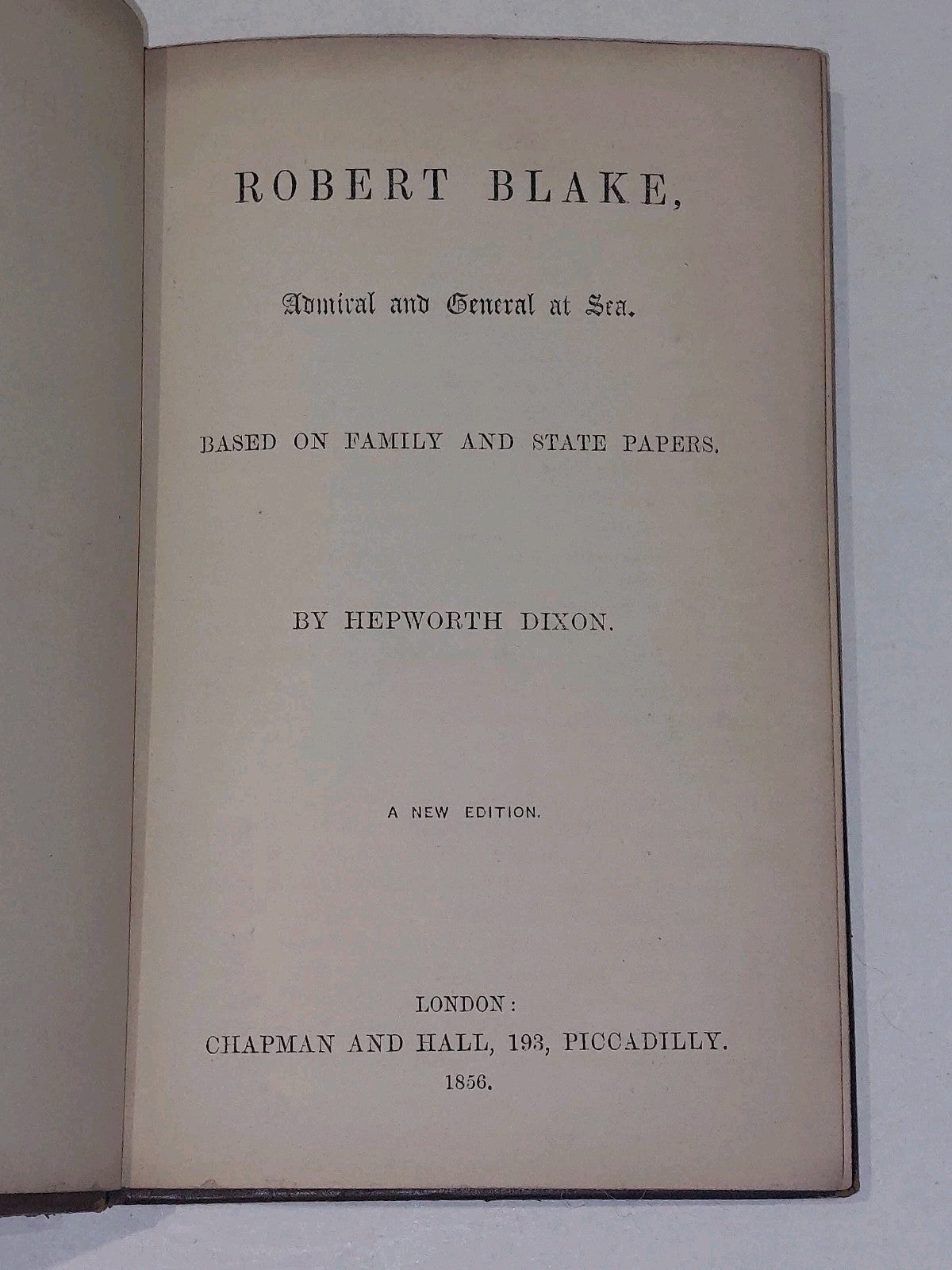 ROBERT BLAKE,

Admiral and General at Sea.

BASED ON FAMILY AND STATE PAPERS.

BY HEPWORTH DIXON.

A NEW EDITION.

LONDON:
CHAPMAN AND HALL, 193, PICCADILLY.
1856.